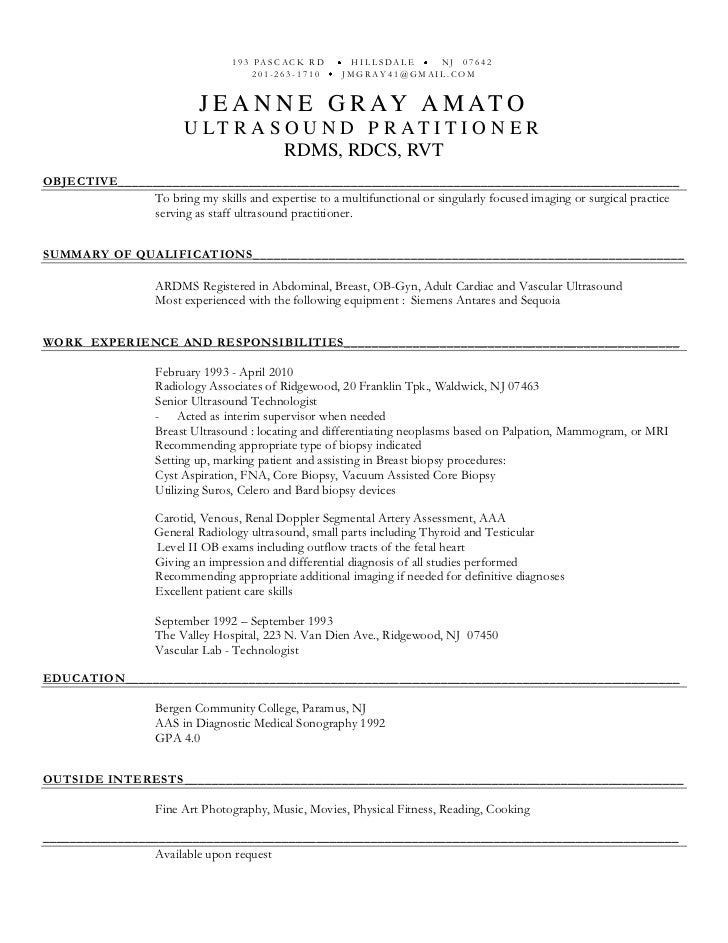 193 PASCACK RD • HILLSDALE • NJ 07642
201-263-1710 • JMGRAY41@GMAIL.COM

JEANNE GRAY AMATO
ULTRASOUND PRATITIONER
RDMS, RDCS, RVT

OBJECTIVE

To bring my skills and expertise to a multifunctional or singularly focused imaging or surgical practice serving as staff ultrasound practitioner.

SUMMARY OF QUALIFICATIONS

ARDMS Registered in Abdominal, Breast, OB-Gyn, Adult Cardiac and Vascular Ultrasound
Most experienced with the following equipment : Siemens Antares and Sequoia

WORK EXPERIENCE AND RESPONSIBILITIES

February 1993 - April 2010
Radiology Associates of Ridgewood, 20 Franklin Tpk., Waldwick, NJ 07463
Senior Ultrasound Technologist
- Acted as interim supervisor when needed
Breast Ultrasound : locating and differentiating neoplasms based on Palpation, Mammogram, or MRI
Recommending appropriate type of biopsy indicated
Setting up, marking patient and assisting in Breast biopsy procedures:
Cyst Aspiration, FNA, Core Biopsy, Vacuum Assisted Core Biopsy
Utilizing Suros, Celero and Bard biopsy devices

Carotid, Venous, Renal Doppler Segmental Artery Assessment, AAA
General Radiology ultrasound, small parts including Thyroid and Testicular
Level II OB exams including outflow tracts of the fetal heart
Giving an impression and differential diagnosis of all studies performed
Recommending appropriate additional imaging if needed for definitive diagnoses
Excellent patient care skills

September 1992 – September 1993
The Valley Hospital, 223 N. Van Dien Ave., Ridgewood, NJ 07450
Vascular Lab - Technologist

EDUCATION

Bergen Community College, Paramus, NJ
AAS in Diagnostic Medical Sonography 1992
GPA 4.0

OUTSIDE INTERESTS

Fine Art Photography, Music, Movies, Physical Fitness, Reading, Cooking

Available upon request